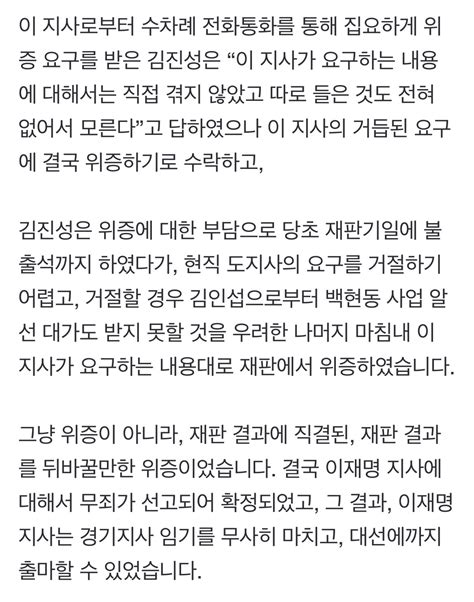 이 지사로부터 수차례 전화통화를 통해 집요하게 위증 요구를 받은 김진성은 “이 지사가 요구하는 내용에 대해서는 직접 겪지 않았고 따로 들은 것도 전혀 없어서 모른다”고 답하였으나 이 지사의 거듭된 요구에 결국 위증하기로 수락하고,

김진성은 위증에 대한 부담으로 당초 재판기일에 불출석까지 하였다가, 현직 도지사의 요구를 거절하기 어렵고, 거절할 경우 김인섭으로부터 백현동 사업 알선 대가도 받지 못할 것을 우려한 나머지 마침내 이 지사가 요구하는 내용대로 재판에서 위증하였습니다.

그냥 위증이 아니라, 재판 결과에 직결된, 재판 결과를 뒤바꿀만한 위증이었습니다. 결국 이재명 지사에 대해서 무죄가 선고되어 확정되었고, 그 결과, 이재명 지사는 경기지사 임기를 무사히 마치고, 대선에까지 출마할 수 있었습니다.